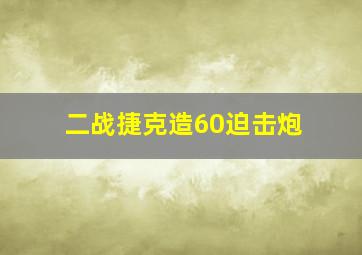 二战捷克造60迫击炮